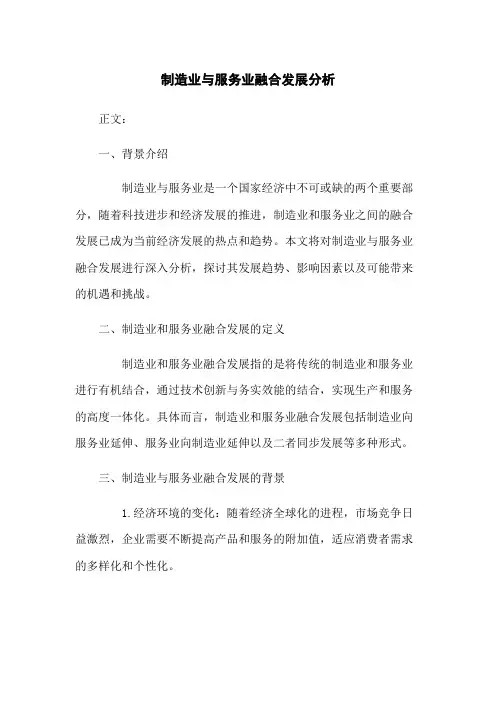 制造业与服务业融合发展分析

正文：

一、背景介绍

制造业与服务业是一个国家经济中不可或缺的两个重要部分，随着科技进步和经济发展的推进，制造业和服务业之间的融合发展已成为当前经济发展的热点和趋势。本文将对制造业与服务业融合发展进行深入分析，探讨其发展趋势、影响因素以及可能带来的机遇和挑战。

二、制造业和服务业融合发展的定义

制造业和服务业融合发展指的是将传统的制造业和服务业进行有机结合，通过技术创新与务实效能的结合，实现生产和服务的高度一体化。具体而言，制造业和服务业融合发展包括制造业向服务业延伸、服务业向制造业延伸以及二者同步发展等多种形式。

三、制造业与服务业融合发展的背景

1.经济环境的变化：随着经济全球化的进程，市场竞争日益激烈，企业需要不断提高产品和服务的附加值，适应消费者需求的多样化和个性化。